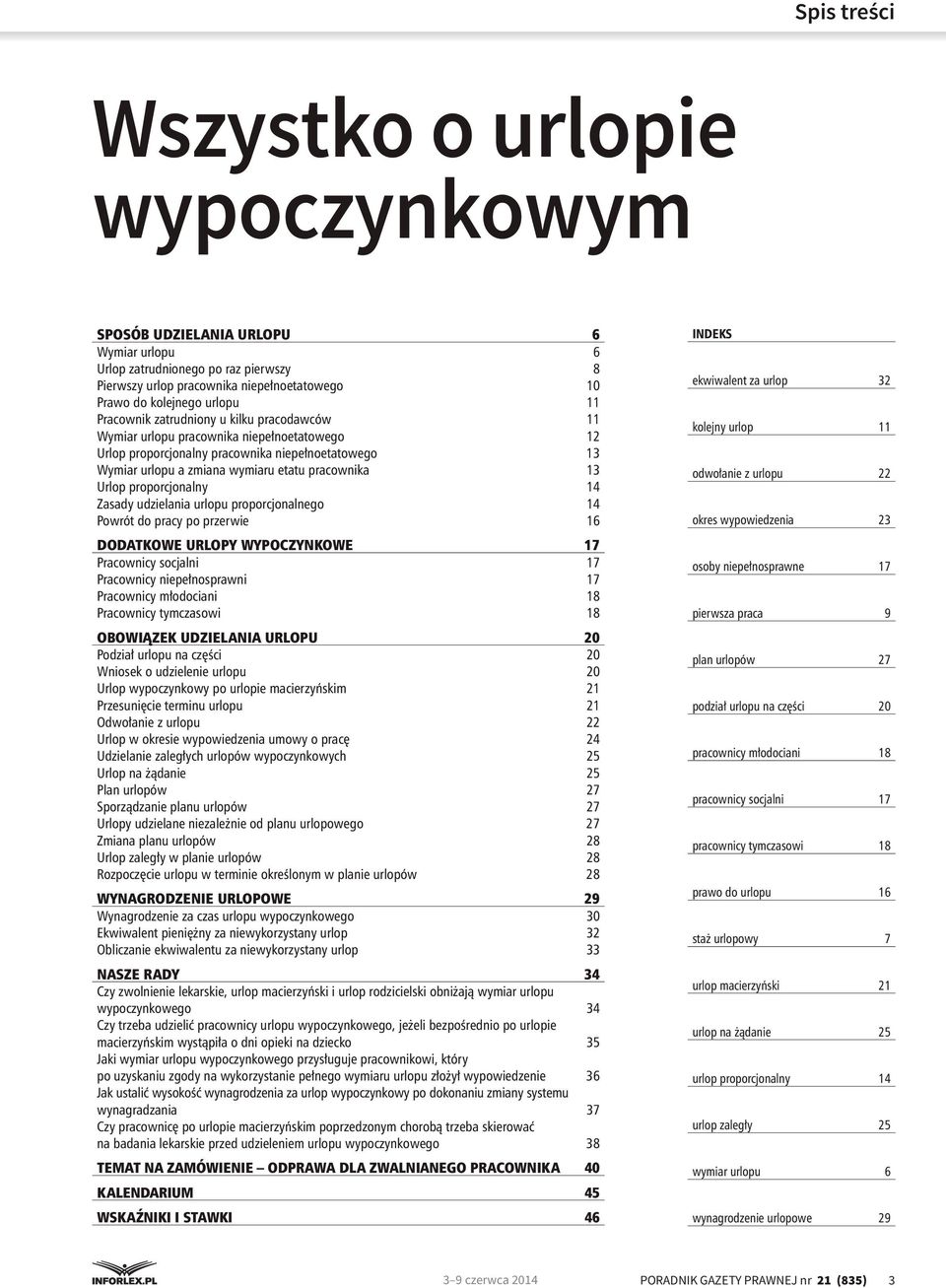 Spis treści

Wszystko o urlopie wypoczynkowym

SPOSÓB UDZIELANIA URLOPU 6
Wymiar urlopu 6
Urlop zatrudnionego po raz pierwszy 8
Pierwszy urlop pracownika niepełnoetatowego 10
Prawo do kolejnego urlopu 11
Pracownik zatrudniony u kilku pracodawców 11
Wymiar urlopu pracownika niepełnoetatowego 12
Urlop proporcjonalny pracownika niepełnoetatowego 13
Wymiar urlopu a zmiana wymiaru etatu pracownika 13
Urlop proporcjonalny 14
Zasady udzielania urlopu proporcjonalnego 14
Powrót do pracy po przerwie 16

DODATKOWE URLOPY WYPOCZYNKOWE 17
Pracownicy socjalni 17
Pracownicy niepełnosprawni 17
Pracownicy młodociani 18
Pracownicy tymczasowi 18

OBOWIĄZEK UDZIELANIA URLOPU 20
Podział urlopu na części 20
Wniosek o udzielenie urlopu 20
Urlop wypoczynkowy po urlopie macierzyńskim 21
Przesunięcie terminu urlopu 21
Odwołanie z urlopu 22
Urlop w okresie wypowiedzenia umowy o pracę 24
Udzielanie zaległych urlopów wypoczynkowych 25
Urlop na żądanie 25
Plan urlopów 27
Sporządzanie planu urlopów 27
Urlopy udzielane niezależnie od planu urlopowego 27
Zmiana planu urlopów 28
Urlop zaległy w planie urlopów 28
Rozpoczęcie urlopu w terminie określonym w planie urlopów 28

WYNAGRODZENIE URLOPOWE 29
Wynagrodzenie za czas urlopu wypoczynkowego 30
Ekwiwalent pieniężny za niewykorzystany urlop 32
Obliczanie ekwiwalentu za niewykorzystany urlop 33

NASZE RADY 34
Czy zwolnienie lekarskie, urlop macierzyński i urlop rodzicielski obniżają wymiar urlopu wypoczynkowego 34
Czy trzeba udzielić pracownicy urlopu wypoczynkowego, jeżeli bezpośrednio po urlopie macierzyńskim wystąpiła o dni opieki na dziecko 35
Jaki wymiar urlopu wypoczynkowego przysługuje pracownikowi, który po uzyskaniu zgody na wykorzystanie pełnego wymiaru urlopu złożył wypowiedzenie 36
Jak ustalić wysokość wynagrodzenia za urlop wypoczynkowy po dokonaniu zmiany systemu wynagradzania 37
Czy pracownicę po urlopie macierzyńskim poprzedzonym chorobą trzeba skierować na badania lekarskie przed udzieleniem urlopu wypoczynkowego 38

TEMAT NA ZAMÓWIENIE – ODPRAWA DLA ZWALNIANEGO PRACOWNIKA 40
KALENDARIUM 45
WSKAŹNIKI I STAWKI 46

INDEKS
ekwiwalent za urlop 32
kolejny urlop 11
odwołanie z urlopu 22
okres wypowiedzenia 23
osoby niepełnosprawne 17
pierwsza praca 9
plan urlopów 27
podział urlopu na części 20
pracownicy młodociani 18
pracownicy socjalni 17
pracownicy tymczasowi 18
prawo do urlopu 16
staż urlopowy 7
urlop macierzyński 21
urlop na żądanie 25
urlop proporcjonalny 14
urlop zaległy 25
wymiar urlopu 6
wynagrodzenie urlopowe 29

INFORLEX.PL 3–9 czerwca 2014 PORADNIK GAZETY PRAWNEJ nr 21 (835) 3